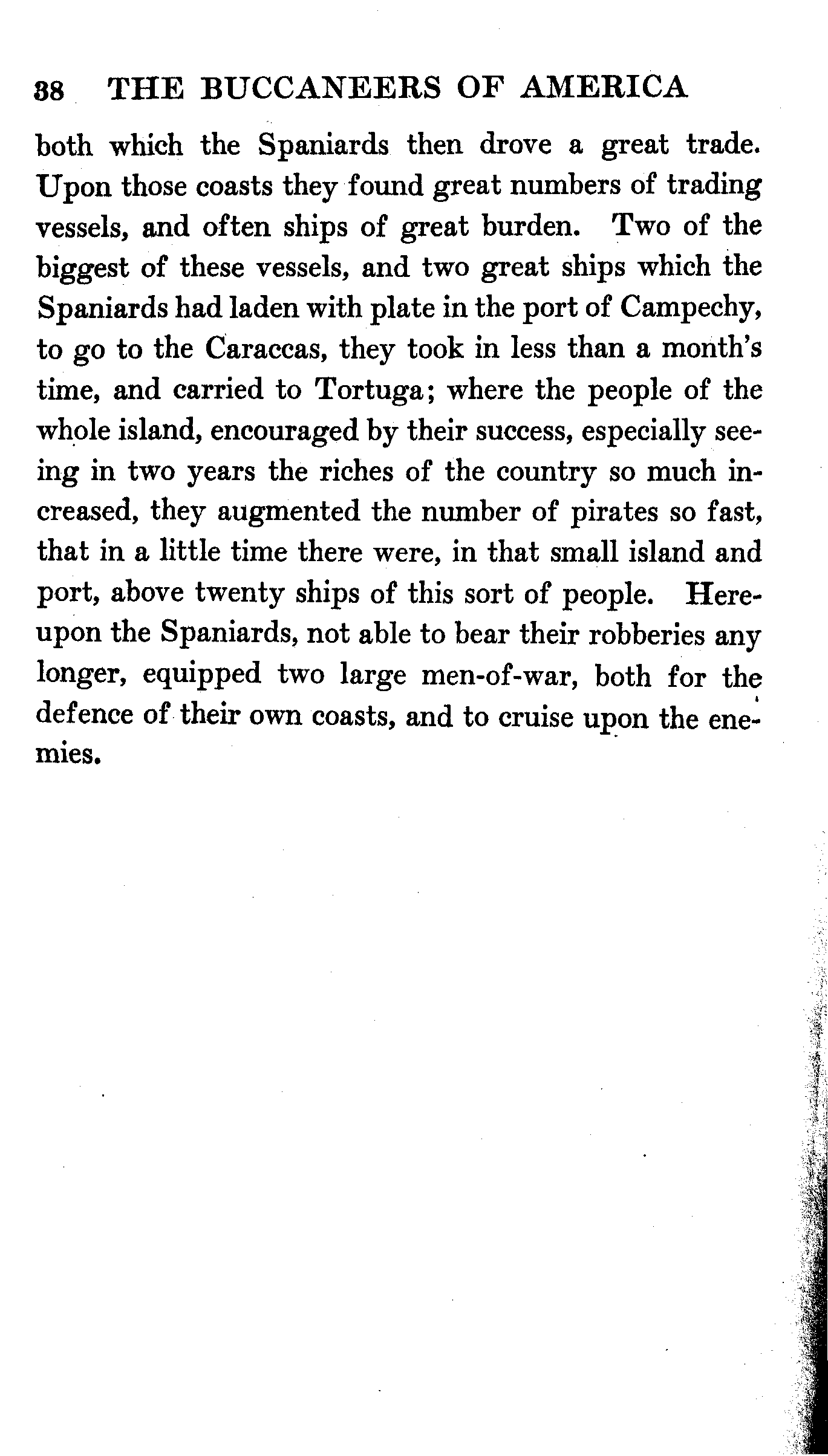 38 THE BUCCANEERS OF AMERICA

both which the Spaniards then drove a great trade. Upon those coasts they found great numbers of trading vessels, and often ships of great burden. Two of the biggest of these vessels, and two great ships which the Spaniards had laden with plate in the port of Campechy, to go to the Caraccas, they took in less than a month's time, and carried to Tortuga; where the people of the whole island, encouraged by their success, especially seeing in two years the riches of the country so much increased, they augmented the number of pirates so fast, that in a little time there were, in that small island and port, above twenty ships of this sort of people. Hereupon the Spaniards, not able to bear their robberies any longer, equipped two large men-of-war, both for the defence of their own coasts, and to cruise upon the enemies.